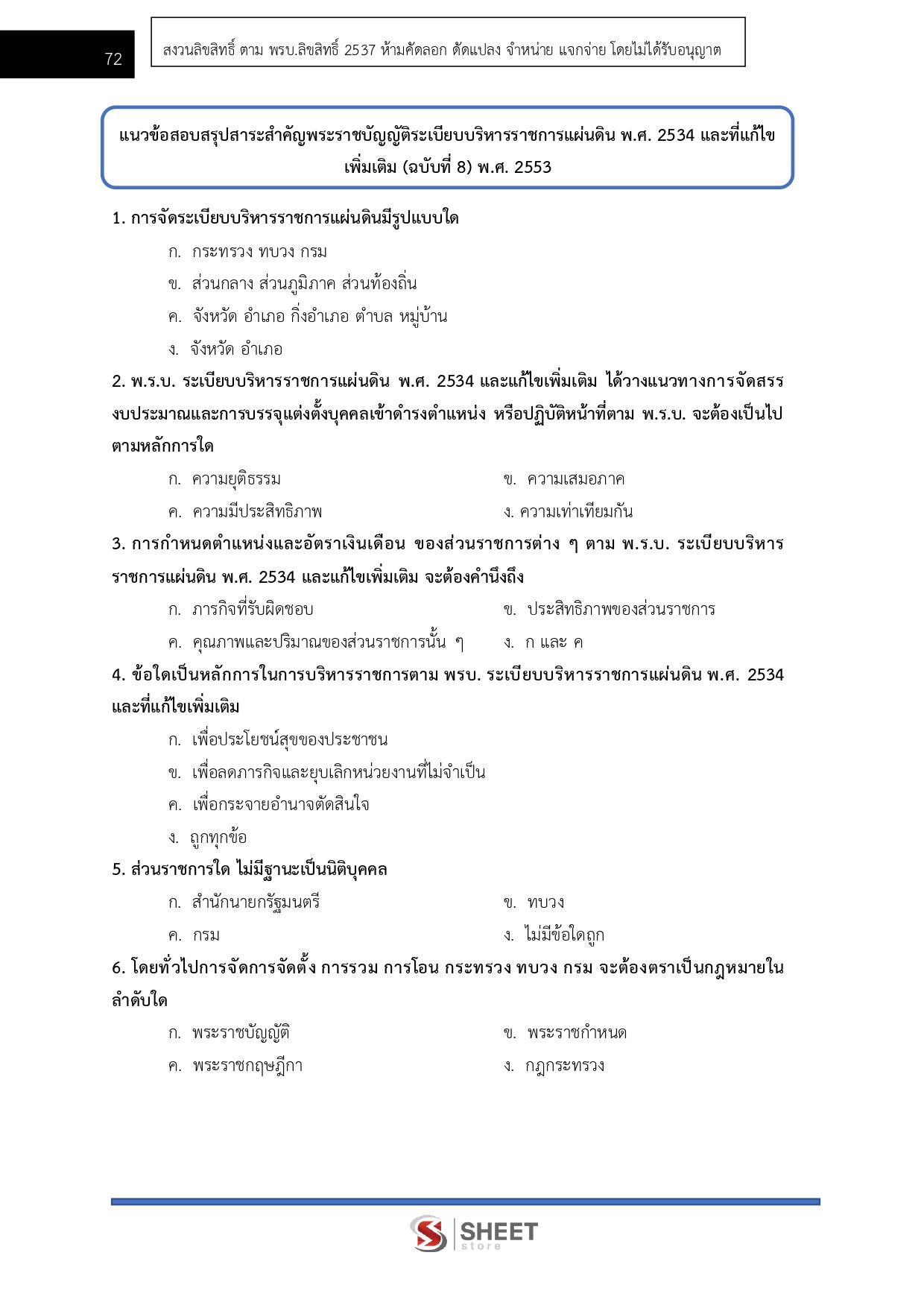 72

สงวนลิขสิทธิ์ ตาม พรบ.ลิขสิทธิ์ 2537 ห้ามคัดลอก ดัดแปลง จำหน่าย แจกจ่าย โดยไม่ได้รับอนุญาต

แนวข้อสอบสรุปสาระสำคัญพระราชบัญญัติระเบียบบริหารราชการแผ่นดิน พ.ศ. 2534 และที่แก้ไขเพิ่มเติม (ฉบับที่ 8) พ.ศ. 2553

1. การจัดระเบียบบริหารราชการแผ่นดินมีรูปแบบใด

ก. กระทรวง ทบวง กรม

ข. ส่วนกลาง ส่วนภูมิภาค ส่วนท้องถิ่น

ค. จังหวัด อำเภอ กิ่งอำเภอ ตำบล หมู่บ้าน

ง. จังหวัด อำเภอ

2. พ.ร.บ. ระเบียบบริหารราชการแผ่นดิน พ.ศ. 2534 และแก้ไขเพิ่มเติม ได้วางแนวทางการจัดสรรงบประมาณและการบรรจุแต่งตั้งบุคคลเข้าดำรงตำแหน่ง หรือปฏิบัติหน้าที่ตาม พ.ร.บ. จะต้องเป็นไปตามหลักการใด

ก. ความยุติธรรม

ข. ความเสมอภาค

ค. ความมีประสิทธิภาพ

ง. ความเท่าเทียมกัน

3. การกำหนดตำแหน่งและอัตราเงินเดือน ของส่วนราชการต่าง ๆ ตาม พ.ร.บ. ระเบียบบริหารราชการแผ่นดิน พ.ศ. 2534 และแก้ไขเพิ่มเติม จะต้องคำนึงถึง

ก. ภารกิจที่รับผิดชอบ

ข. ประสิทธิภาพของส่วนราชการ

ค. คุณภาพและปริมาณของส่วนราชการนั้น ๆ

ง. ก และ ค

4. ข้อใดเป็นหลักการในการบริหารราชการตาม พรบ. ระเบียบบริหารราชการแผ่นดิน พ.ศ. 2534 และที่แก้ไขเพิ่มเติม

ก. เพื่อประโยชน์สุขของประชาชน

ข. เพื่อลดภารกิจและยุบเลิกหน่วยงานที่ไม่จำเป็น

ค. เพื่อกระจายอำนาจตัดสินใจ

ง. ถูกทุกข้อ

5. ส่วนราชการใด ไม่มีฐานะเป็นนิติบุคคล

ก. สำนักนายกรัฐมนตรี

ข. ทบวง

ค. กรม

ง. ไม่มีข้อใดถูก

6. โดยทั่วไปการจัดการจัดตั้ง การรวม การโอน กระทรวง ทบวง กรม จะต้องตราเป็นกฎหมายในลำดับใด

ก. พระราชบัญญัติ

ข. พระราชกำหนด

ค. พระราชกฤษฎีกา

ง. กฎกระทรวง

SHEET store